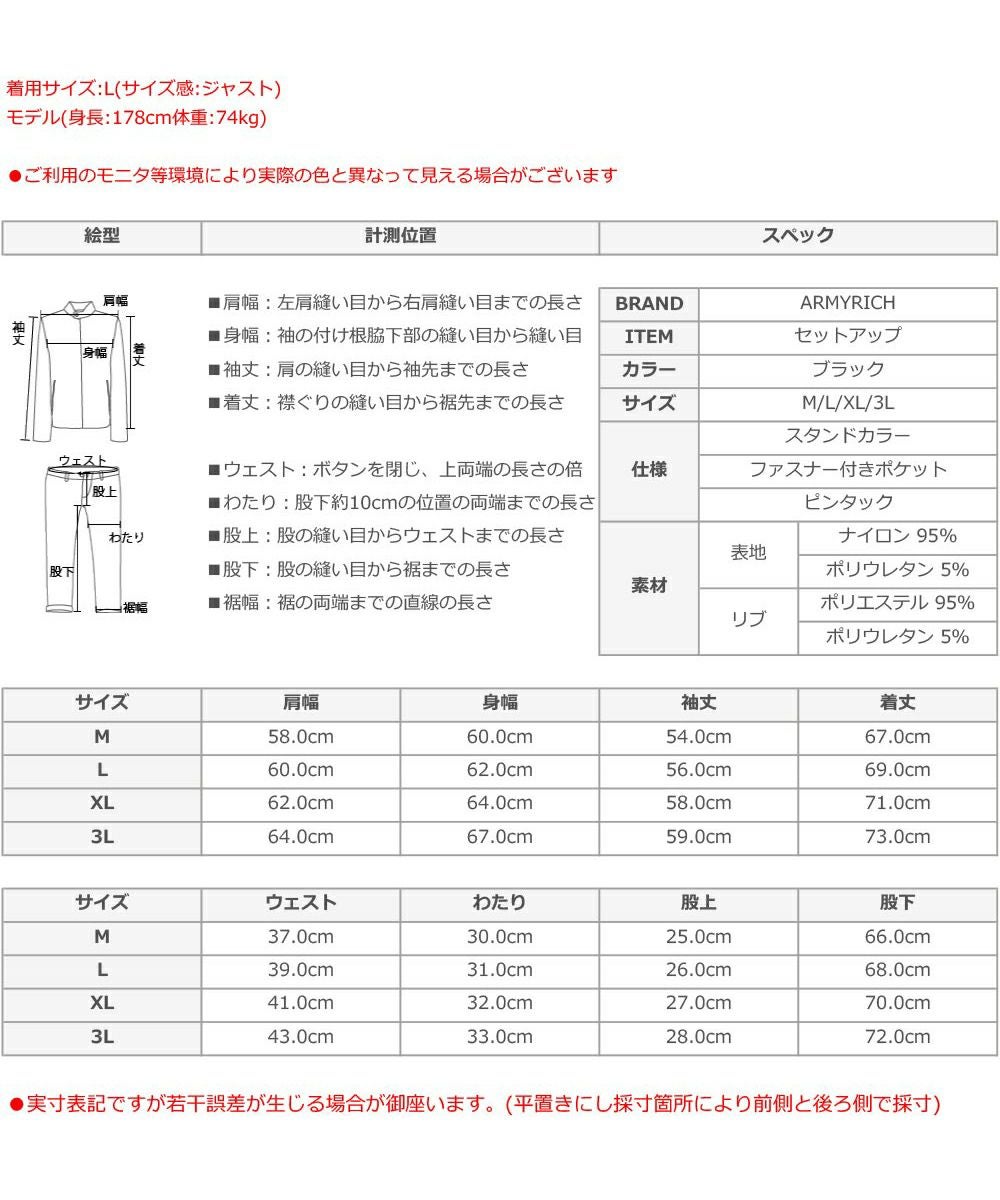 着用サイズ:L(サイズ感:ジャスト)
モデル(身長:178cm体重:74kg)

●ご利用のモニタ等環境により実際の色と異なって見える場合がございます

| 絵型 | 計測位置 | スペック |
|---|---|---|

肩幅
袖丈
身幅
着丈
ウェスト
股上
わたり
股下
裾幅

■肩幅：左肩縫い目から右肩縫い目までの長さ
■身幅：袖の付け根脇下部の縫い目から縫い目
■袖丈：肩の縫い目から袖先までの長さ
■着丈：襟ぐりの縫い目から裾先までの長さ

■ウェスト：ボタンを閉じ、上両端の長さの倍
■わたり：股下約10cmの位置の両端までの長さ
■股上：股の縫い目からウェストまでの長さ
■股下：股の縫い目から裾までの長さ
■裾幅：裾の両端までの直線の長さ

| BRAND | ARMYRICH | |
|---|---|---|
| ITEM | セットアップ | |
| カラー | ブラック | |
| サイズ | M/L/XL/3L | |
| 仕様 | スタンドカラー | |
| | ファスナー付きポケット | |
| | ピンタック | |
| 素材 | 表地 | ナイロン 95% |
| | | ポリウレタン 5% |
| | リブ | ポリエステル 95% |
| | | ポリウレタン 5% |

| サイズ | 肩幅 | 身幅 | 袖丈 | 着丈 |
|---|---|---|---|---|
| M | 58.0cm | 60.0cm | 54.0cm | 67.0cm |
| L | 60.0cm | 62.0cm | 56.0cm | 69.0cm |
| XL | 62.0cm | 64.0cm | 58.0cm | 71.0cm |
| 3L | 64.0cm | 67.0cm | 59.0cm | 73.0cm |

| サイズ | ウェスト | わたり | 股上 | 股下 |
|---|---|---|---|---|
| M | 37.0cm | 30.0cm | 25.0cm | 66.0cm |
| L | 39.0cm | 31.0cm | 26.0cm | 68.0cm |
| XL | 41.0cm | 32.0cm | 27.0cm | 70.0cm |
| 3L | 43.0cm | 33.0cm | 28.0cm | 72.0cm |

●実寸表記ですが若干誤差が生じる場合が御座います。(平置きにし採寸箇所により前側と後ろ側で採寸)